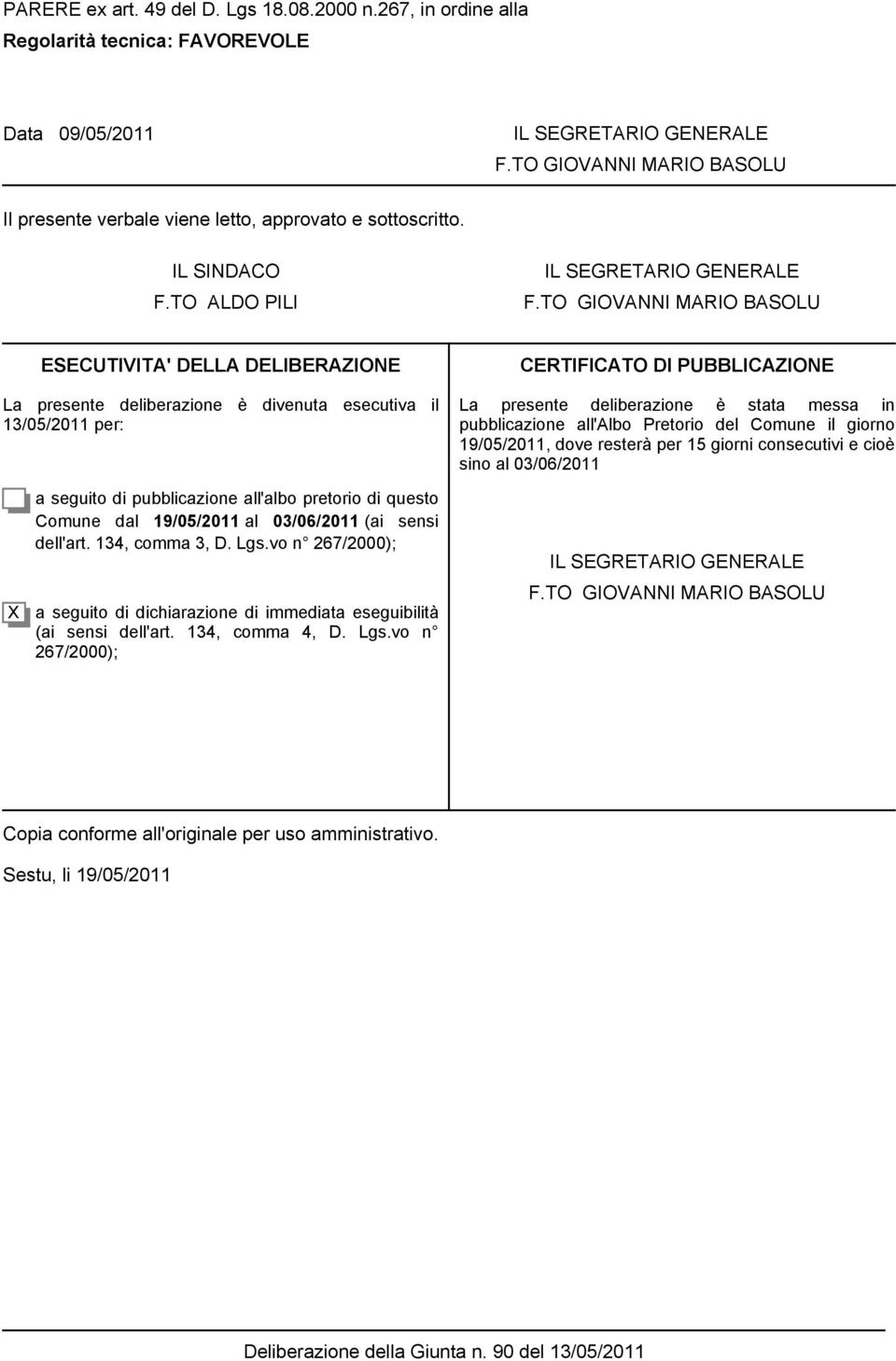 PARERE ex art. 49 del D. Lgs 18.08.2000 n.267, in ordine alla
Regolarità tecnica: FAVOREVOLE

Data 09/05/2011

IL SEGRETARIO GENERALE
F.TO GIOVANNI MARIO BASOLU

Il presente verbale viene letto, approvato e sottoscritto.

IL SINDACO
F.TO ALDO PILI

IL SEGRETARIO GENERALE
F.TO GIOVANNI MARIO BASOLU

ESECUTIVITA' DELLA DELIBERAZIONE

La presente deliberazione è divenuta esecutiva il 13/05/2011 per:

a seguito di pubblicazione all'albo pretorio di questo Comune dal 19/05/2011 al 03/06/2011 (ai sensi dell'art. 134, comma 3, D. Lgs.vo n° 267/2000);

X a seguito di dichiarazione di immediata eseguibilità (ai sensi dell'art. 134, comma 4, D. Lgs.vo n° 267/2000);

CERTIFICATO DI PUBBLICAZIONE

La presente deliberazione è stata messa in pubblicazione all'Albo Pretorio del Comune il giorno 19/05/2011, dove resterà per 15 giorni consecutivi e cioè sino al 03/06/2011

IL SEGRETARIO GENERALE
F.TO GIOVANNI MARIO BASOLU

Copia conforme all'originale per uso amministrativo.

Sestu, li 19/05/2011

Deliberazione della Giunta n. 90 del 13/05/2011